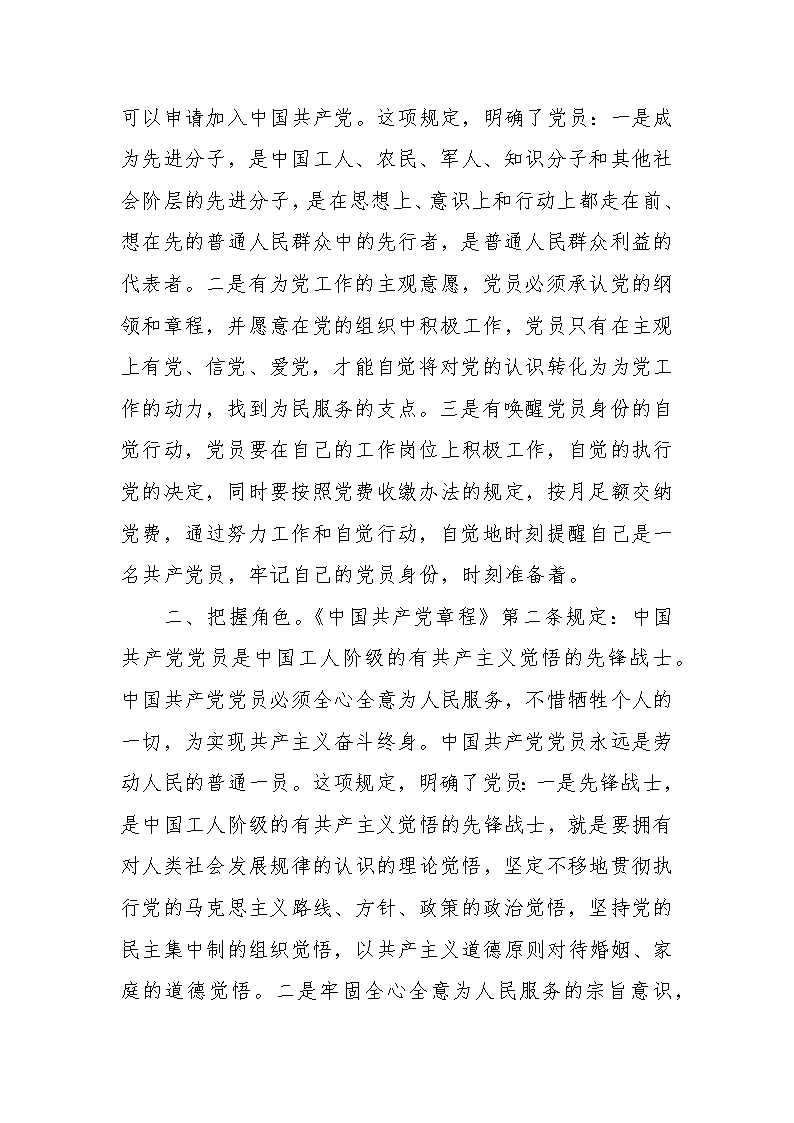 可以申请加入中国共产党。这项规定，明确了党员：一是成为先进分子，是中国工人、农民、军人、知识分子和其他社会阶层的先进分子，是在思想上、意识上和行动上都走在前、想在先的普通人民群众中的先行者，是普通人民群众利益的代表者。二是有为党工作的主观意愿，党员必须承认党的纲领和章程，并愿意在党的组织中积极工作，党员只有在主观上有党、信党、爱党，才能自觉将对党的认识转化为为党工作的动力，找到为民服务的支点。三是有唤醒党员身份的自觉行动，党员要在自己的工作岗位上积极工作，自觉的执行党的决定，同时要按照党费收缴办法的规定，按月足额交纳党费，通过努力工作和自觉行动，自觉地时刻提醒自己是一名共产党员，牢记自己的党员身份，时刻准备着。

二、把握角色。《中国共产党章程》第二条规定：中国共产党党员是中国工人阶级的有共产主义觉悟的先锋战士。中国共产党党员必须全心全意为人民服务，不惜牺牲个人的一切，为实现共产主义奋斗终身。中国共产党党员永远是劳动人民的普通一员。这项规定，明确了党员：一是先锋战士，是中国工人阶级的有共产主义觉悟的先锋战士，就是要拥有对人类社会发展规律的认识的理论觉悟，坚定不移地贯彻执行党的马克思主义路线、方针、政策的政治觉悟，坚持党的民主集中制的组织觉悟，以共产主义道德原则对待婚姻、家庭的道德觉悟。二是牢固全心全意为人民服务的宗旨意识，